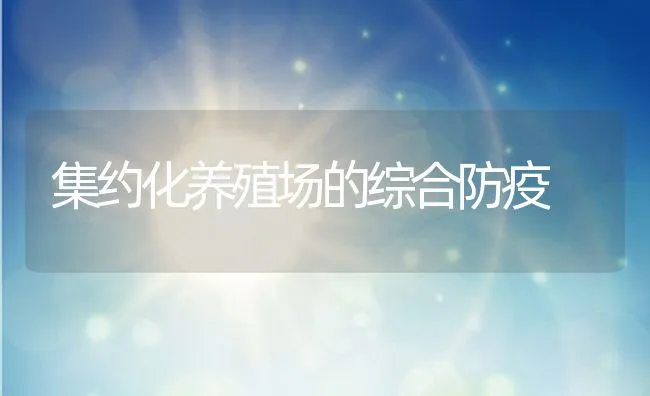 集约化养殖场的综合防疫